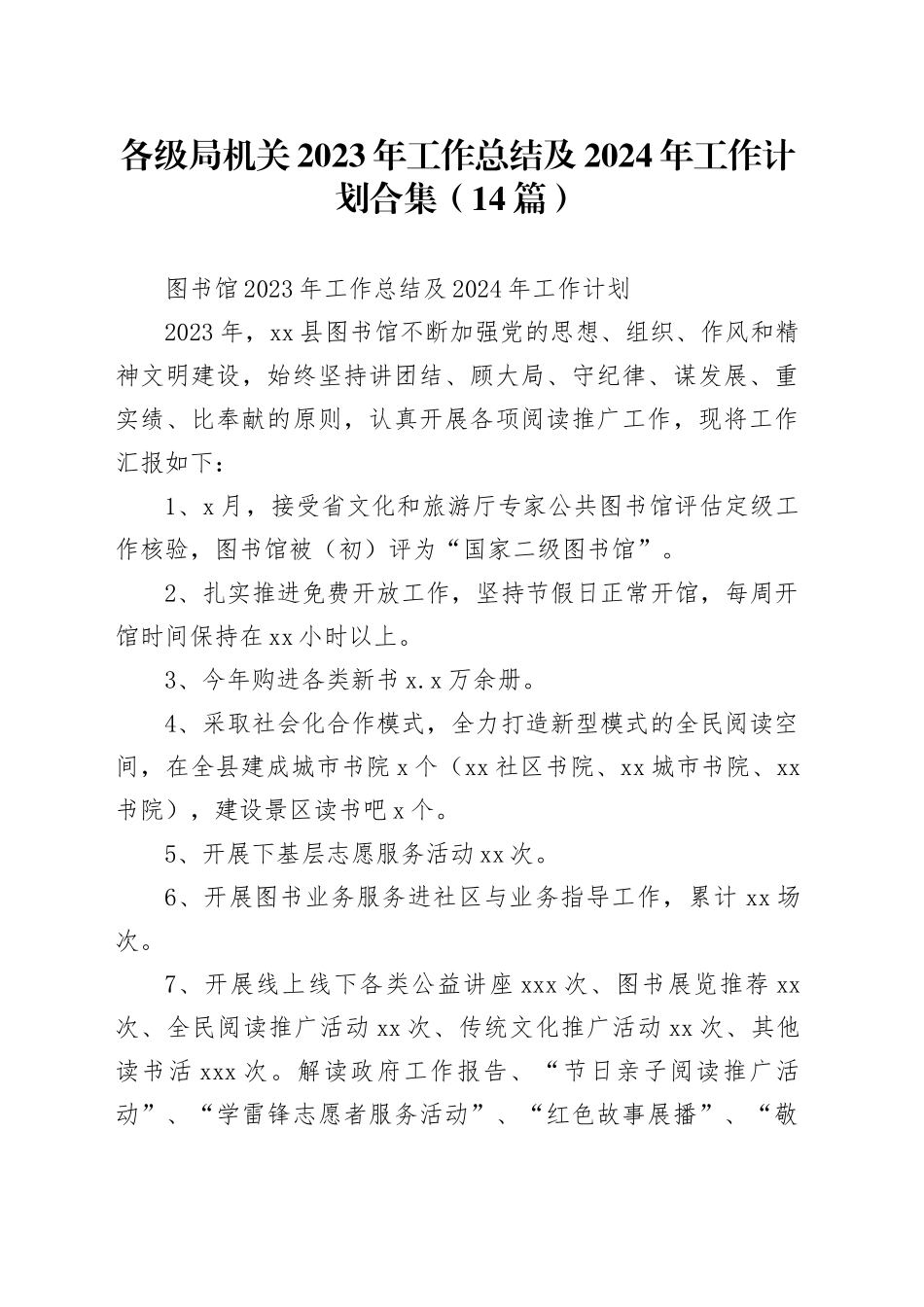 各级局机关2023年工作总结及2024年工作计划合集（14篇）

图书馆2023年工作总结及2024年工作计划

2023年，xx县图书馆不断加强党的思想、组织、作风和精神文明建设，始终坚持讲团结、顾大局、守纪律、谋发展、重实绩、比奉献的原则，认真开展各项阅读推广工作，现将工作汇报如下：

1、x月，接受省文化和旅游厅专家公共图书馆评估定级工作核验，图书馆被（初）评为“国家二级图书馆”。

2、扎实推进免费开放工作，坚持节假日正常开馆，每周开馆时间保持在xx小时以上。

3、今年购进各类新书x.x万余册。

4、采取社会化合作模式，全力打造新型模式的全民阅读空间，在全县建成城市书院x个（xx社区书院、xx城市书院、xx书院），建设景区读书吧x个。

5、开展下基层志愿服务活动xx次。

6、开展图书业务服务进社区与业务指导工作，累计xx场次。

7、开展线上线下各类公益讲座xxx次、图书展览推荐xx次、全民阅读推广活动xx次、传统文化推广活动xx次、其他读书活xxx次。解读政府工作报告、“节日亲子阅读推广活动”、“学雷锋志愿者服务活动”、“红色故事展播”、“敬